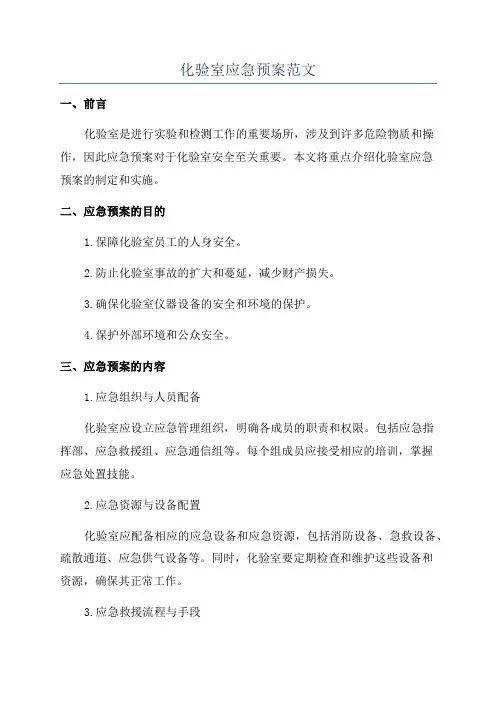 化验室应急预案范文

一、前言

化验室是进行实验和检测工作的重要场所，涉及到许多危险物质和操作，因此应急预案对于化验室安全至关重要。本文将重点介绍化验室应急预案的制定和实施。

二、应急预案的目的

1.保障化验室员工的人身安全。

2.防止化验室事故的扩大和蔓延，减少财产损失。

3.确保化验室仪器设备的安全和环境的保护。

4.保护外部环境和公众安全。

三、应急预案的内容

1.应急组织与人员配备

化验室应设立应急管理组织，明确各成员的职责和权限。包括应急指挥部、应急救援组、应急通信组等。每个组成员应接受相应的培训，掌握应急处置技能。

2.应急资源与设备配置

化验室应配备相应的应急设备和应急资源，包括消防设备、急救设备、疏散通道、应急供气设备等。同时，化验室要定期检查和维护这些设备和资源，确保其正常工作。

3.应急救援流程与手段